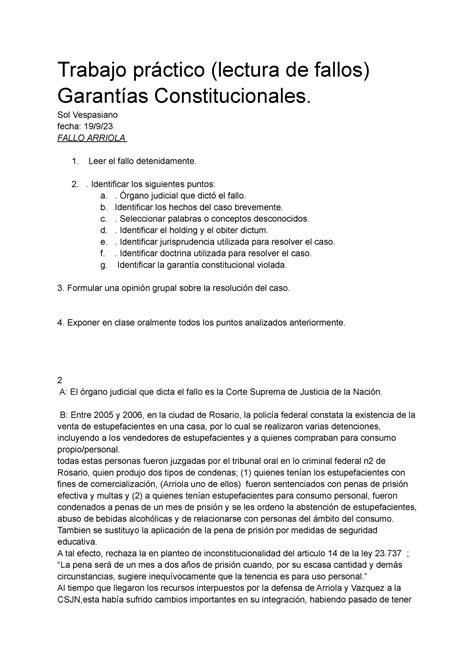 Trabajo práctico (lectura de fallos) Garantías Constitucionales.

Sol Vespasiano
fecha: 19/9/23
FALLO ARRIOLA

1. Leer el fallo detenidamente.

2. . Identificar los siguientes puntos:
a. . Órgano judicial que dictó el fallo.
b. Identificar los hechos del caso brevemente.
c. . Seleccionar palabras o conceptos desconocidos.
d. . Identificar el holding y el obiter dictum.
e. . Identificar jurisprudencia utilizada para resolver el caso.
f. . Identificar doctrina utilizada para resolver el caso.
g. Identificar la garantía constitucional violada.

3. Formular una opinión grupal sobre la resolución del caso.

4. Exponer en clase oralmente todos los puntos analizados anteriormente.

2
A: El órgano judicial que dicta el fallo es la Corte Suprema de Justicia de la Nación.

B: Entre 2005 y 2006, en la ciudad de Rosario, la policía federal constata la existencia de la venta de estupefacientes en una casa, por lo cual se realizaron varias detenciones, incluyendo a los vendedores de estupefacientes y a quienes compraban para consumo propio/personal.
todas estas personas fueron juzgadas por el tribunal oral en lo criminal federal n2 de Rosario, quien produjo dos tipos de condenas; (1) quienes tenían los estupefacientes con fines de comercialización, (Arriola uno de ellos) fueron sentenciados con penas de prisión efectiva y multas y (2) a quienes tenían estupefacientes para consumo personal, fueron condenados a penas de un mes de prisión y se les ordeno la abstención de estupefacientes, abuso de bebidas alcohólicas y de relacionarse con personas del ámbito del consumo.
Tambien se sustituyo la aplicación de la pena de prisión por medidas de seguridad educativa.
A tal efecto, rechaza la en planteo de inconstitucionalidad del articulo 14 de la ley 23.737 ;
"La pena será de un mes a dos años de prisión cuando, por su escasa cantidad y demás circunstancias, sugiere inequívocamente que la tenencia es para uso personal."
Al tiempo que llegaron los recursos interpuestos por la defensa de Arriola y Vazquez a la CSJN,esta había sufrido cambios importantes en su integración, habiendo pasado de tener